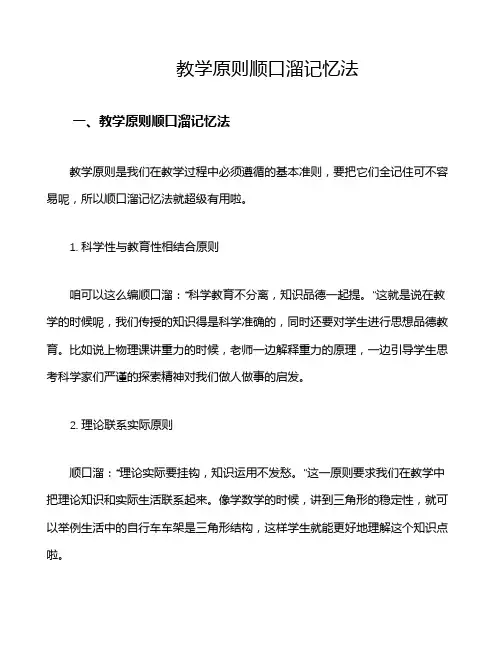 教学原则顺口溜记忆法

一、教学原则顺口溜记忆法

教学原则是我们在教学过程中必须遵循的基本准则，要把它们全记住可不容易呢，所以顺口溜记忆法就超级有用啦。

1. 科学性与教育性相结合原则

咱可以这么编顺口溜：“科学教育不分离，知识品德一起提。”这就是说在教学的时候呢，我们传授的知识得是科学准确的，同时还要对学生进行思想品德教育。比如说上物理课讲重力的时候，老师一边解释重力的原理，一边引导学生思考科学家们严谨的探索精神对我们做人做事的启发。

2. 理论联系实际原则

顺口溜：“理论实际要挂钩，知识运用不发愁。”这一原则要求我们在教学中把理论知识和实际生活联系起来。像学数学的时候，讲到三角形的稳定性，就可以举例生活中的自行车车架是三角形结构，这样学生就能更好地理解这个知识点啦。